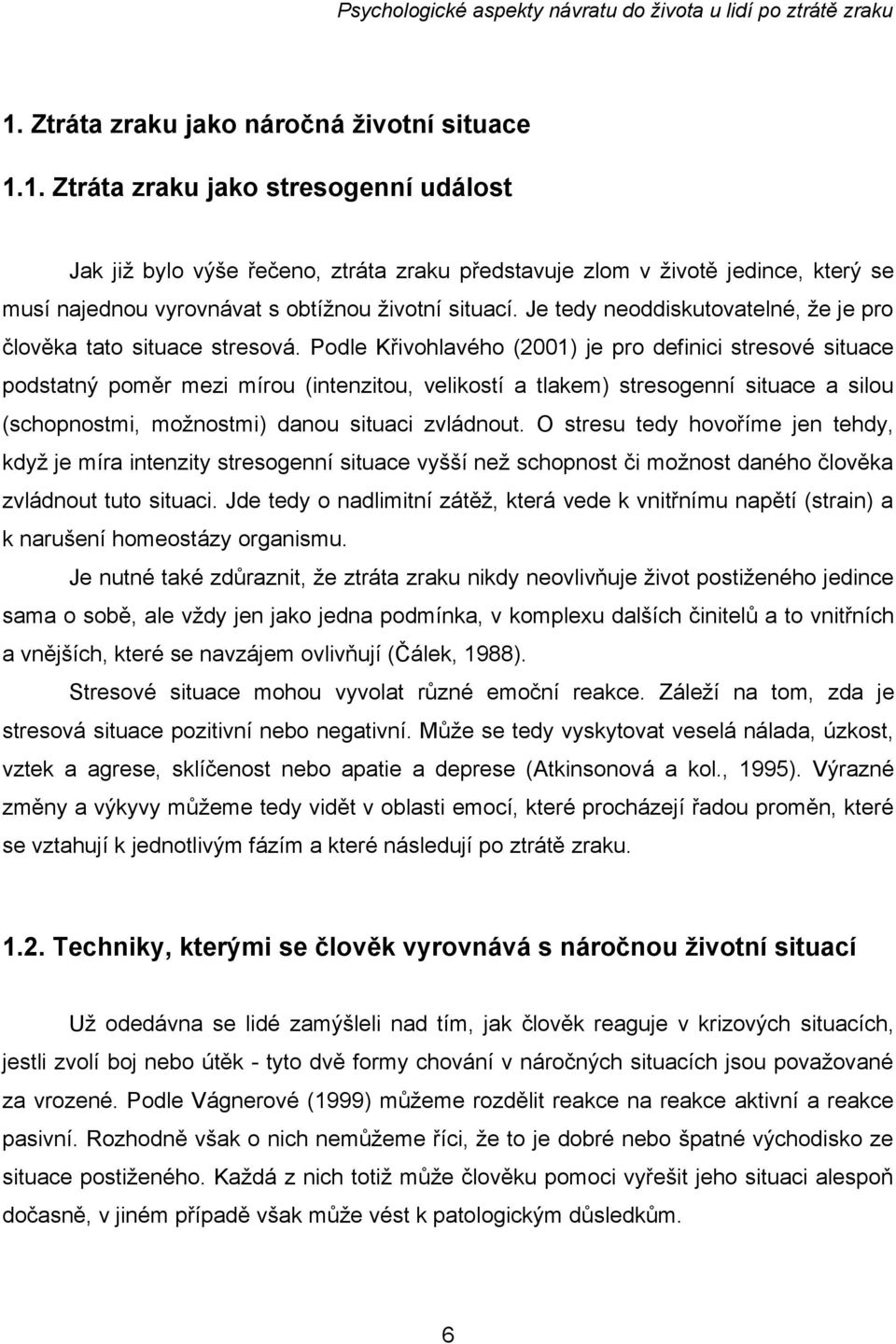 Psychologické aspekty návratu do života u lidí po ztrátě zraku

1. Ztráta zraku jako náročná životní situace

1.1. Ztráta zraku jako stresogenní událost

Jak již bylo výše řečeno, ztráta zraku představuje zlom v životě jedince, který se musí najednou vyrovnávat s obtížnou životní situací. Je tedy neoddiskutovatelné, že je pro člověka tato situace stresová. Podle Křivohlavého (2001) je pro definici stresové situace podstatný poměr mezi mírou (intenzitou, velikostí a tlakem) stresogenní situace a silou (schopnostmi, možnostmi) danou situaci zvládnout. O stresu tedy hovoříme jen tehdy, když je míra intenzity stresogenní situace vyšší než schopnost či možnost daného člověka zvládnout tuto situaci. Jde tedy o nadlimitní zátěž, která vede k vnitřnímu napětí (strain) a k narušení homeostázy organismu.

Je nutné také zdůraznit, že ztráta zraku nikdy neovlivňuje život postiženého jedince sama o sobě, ale vždy jen jako jedna podmínka, v komplexu dalších činitelů a to vnitřních a vnějších, které se navzájem ovlivňují (Čálek, 1988).

Stresové situace mohou vyvolat různé emoční reakce. Záleží na tom, zda je stresová situace pozitivní nebo negativní. Může se tedy vyskytovat veselá nálada, úzkost, vztek a agrese, sklíčenost nebo apatie a deprese (Atkinsonová a kol., 1995). Výrazné změny a výkyvy můžeme tedy vidět v oblasti emocí, které procházejí řadou proměn, které se vztahují k jednotlivým fázím a které následují po ztrátě zraku.

1.2. Techniky, kterými se člověk vyrovnává s náročnou životní situací

Už odedávna se lidé zamýšleli nad tím, jak člověk reaguje v krizových situacích, jestli zvolí boj nebo útěk - tyto dvě formy chování v náročných situacích jsou považované za vrozené. Podle Vágnerové (1999) můžeme rozdělit reakce na reakce aktivní a reakce pasivní. Rozhodně však o nich nemůžeme říci, že to je dobré nebo špatné východisko ze situace postiženého. Každá z nich totiž může člověku pomoci vyřešit jeho situaci alespoň dočasně, v jiném případě však může vést k patologickým důsledkům.

6